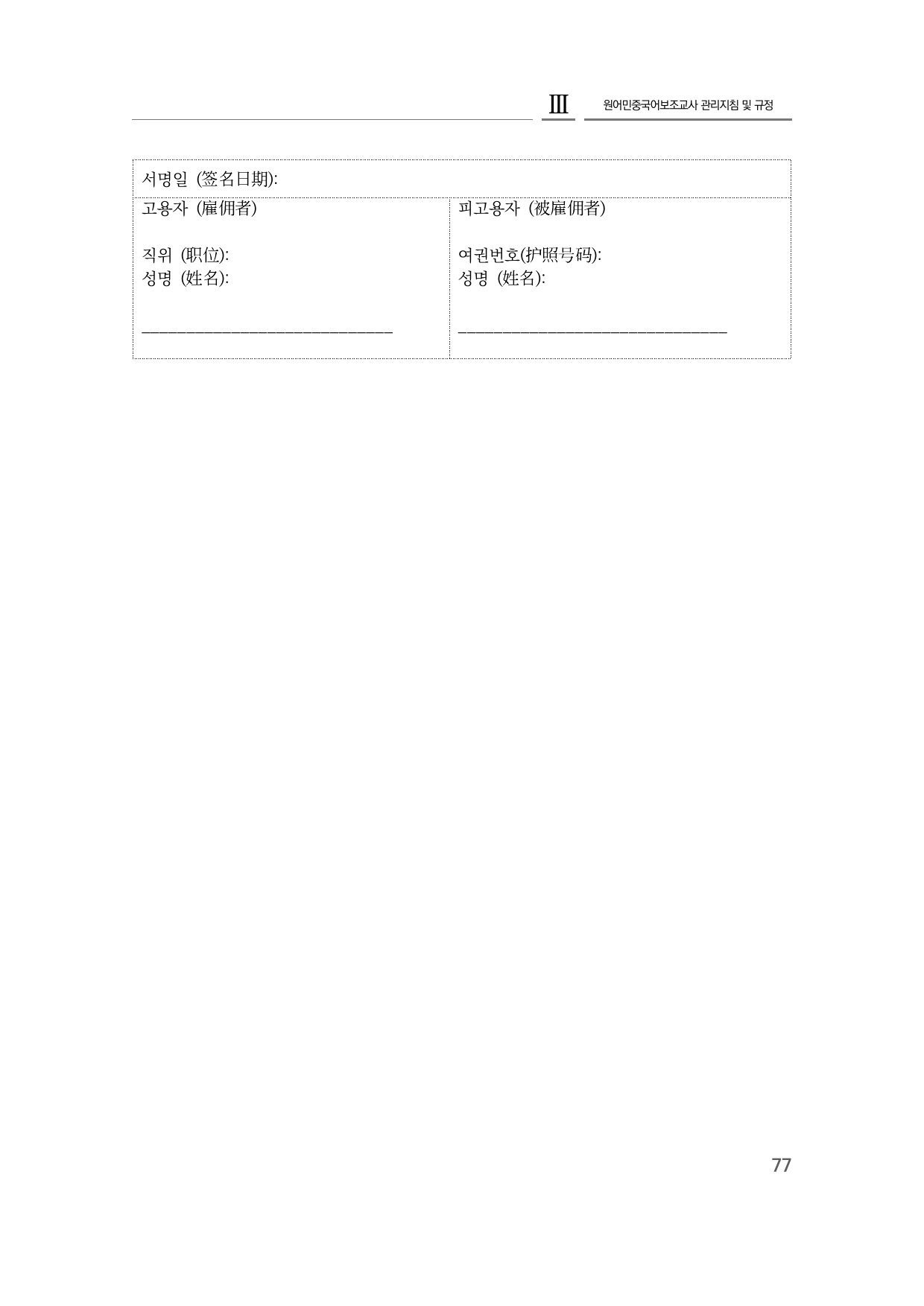 Ⅲ 원어민중국어보조교사 관리지침 및 규정

서명일 (签名日期):

고용자 (雇佣者)

직위 (职位):
성명 (姓名):

____

피고용자 (被雇佣者)

여권번호(护照号码):
성명 (姓名):

____

77